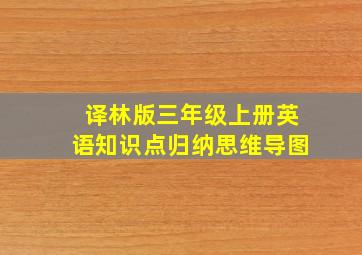 译林版三年级上册英语知识点归纳思维导图